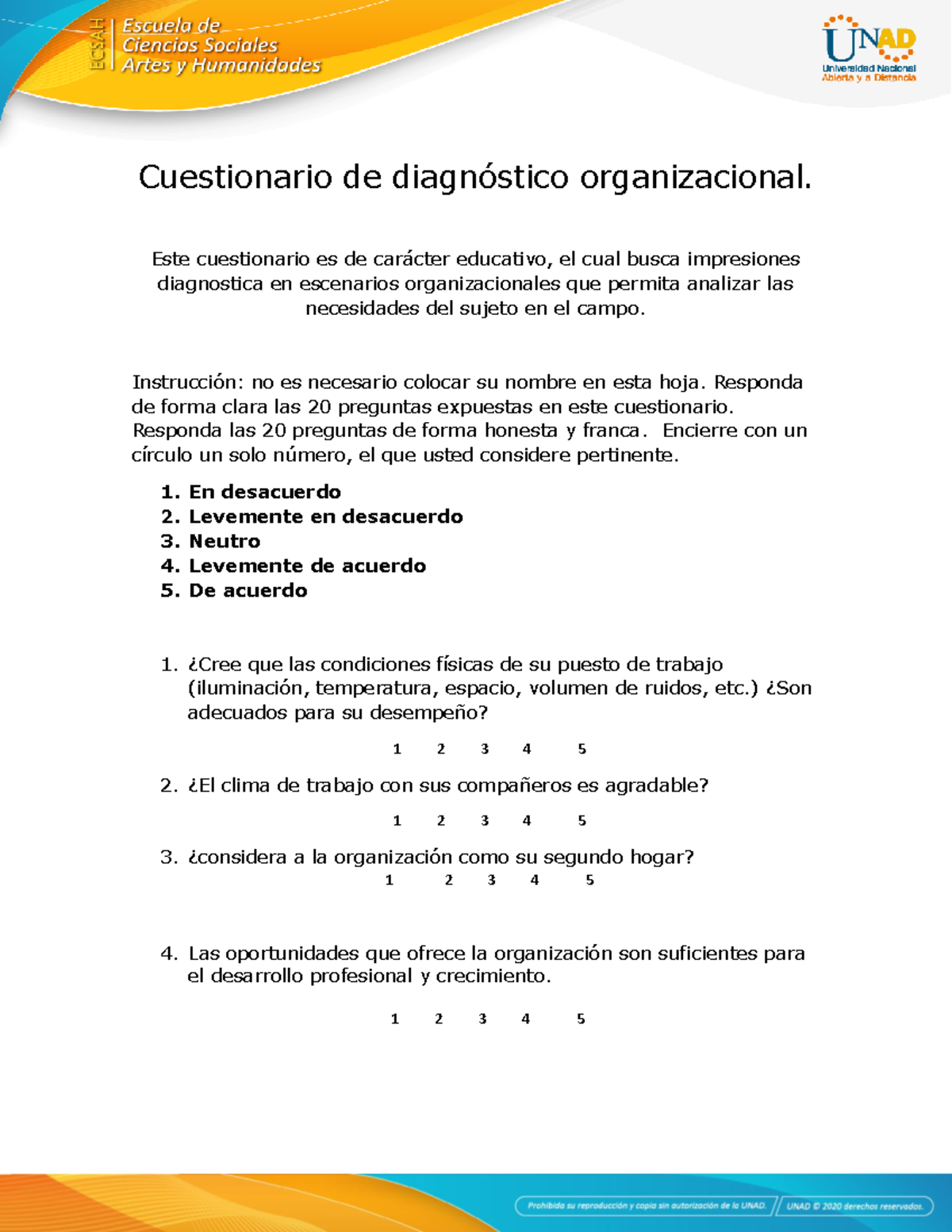 ECSAH Escuela de Ciencias Sociales Artes y Humanidades

UNAD Universidad Nacional Abierta y a Distancia

Cuestionario de diagnóstico organizacional.

Este cuestionario es de carácter educativo, el cual busca impresiones diagnostica en escenarios organizacionales que permita analizar las necesidades del sujeto en el campo.

Instrucción: no es necesario colocar su nombre en esta hoja. Responda de forma clara las 20 preguntas expuestas en este cuestionario. Responda las 20 preguntas de forma honesta y franca. Encierre con un círculo un solo número, el que usted considere pertinente.

1. En desacuerdo
2. Levemente en desacuerdo
3. Neutro
4. Levemente de acuerdo
5. De acuerdo

1. ¿Cree que las condiciones físicas de su puesto de trabajo (iluminación, temperatura, espacio, volumen de ruidos, etc.) ¿Son adecuados para su desempeño?

1 2 3 4 5

2. ¿El clima de trabajo con sus compañeros es agradable?

1 2 3 4 5

3. ¿considera a la organización como su segundo hogar?

1 2 3 4 5

4. Las oportunidades que ofrece la organización son suficientes para el desarrollo profesional y crecimiento.

1 2 3 4 5

Prohibida su reproducción y copia sin autorización de la UNAD. UNAD © 2020 derechos reservados.